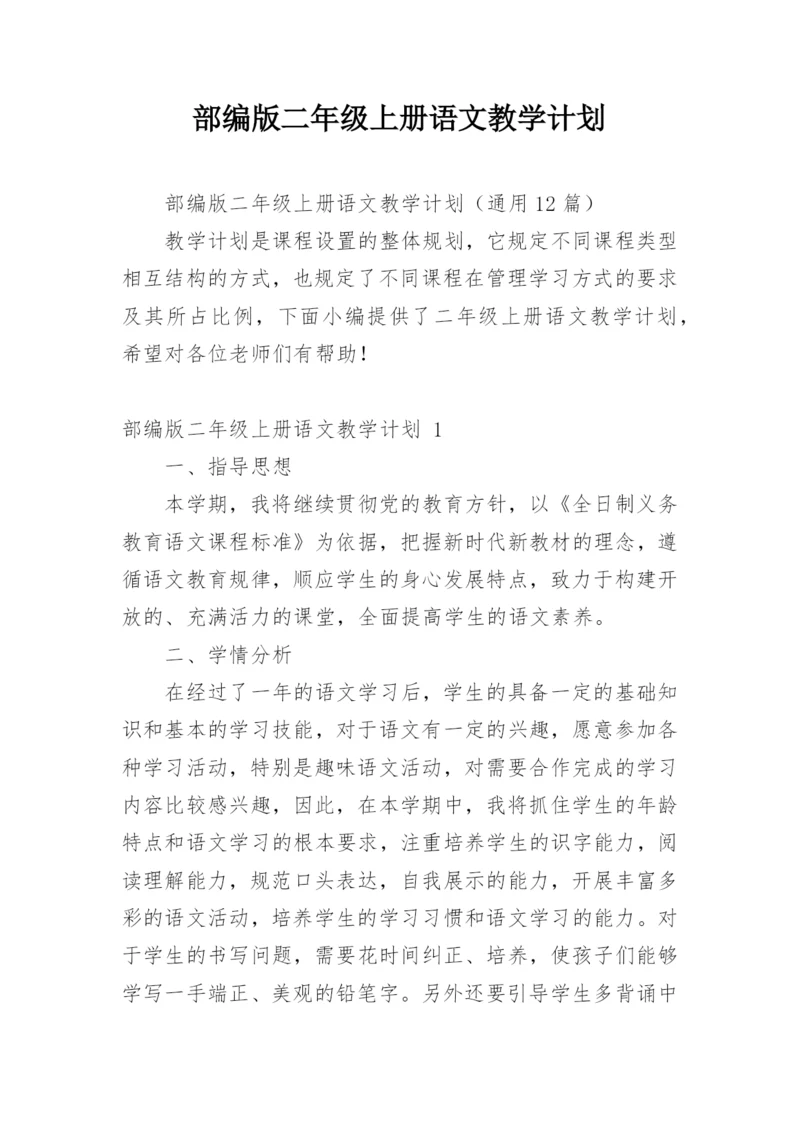 部编版二年级上册语文教学计划

部编版二年级上册语文教学计划（通用12篇）

教学计划是课程设置的整体规划，它规定不同课程类型相互结构的方式，也规定了不同课程在管理学习方式的要求及其所占比例，下面小编提供了二年级上册语文教学计划，希望对各位老师们有帮助！

部编版二年级上册语文教学计划 1

一、指导思想

本学期，我将继续贯彻党的教育方针，以《全日制义务教育语文课程标准》为依据，把握新时代新教材的理念，遵循语文教育规律，顺应学生的身心发展特点，致力于构建开放的、充满活力的课堂，全面提高学生的语文素养。

二、学情分析

在经过了一年的语文学习后，学生的具备一定的基础知识和基本的学习技能，对于语文有一定的兴趣，愿意参加各种学习活动，特别是趣味语文活动，对需要合作完成的学习内容比较感兴趣，因此，在本学期中，我将抓住学生的年龄特点和语文学习的根本要求，注重培养学生的识字能力，阅读理解能力，规范口头表达，自我展示的能力，开展丰富多彩的语文活动，培养学生的学习习惯和语文学习的能力。对于学生的书写问题，需要花时间纠正、培养，使孩子们能够学写一手端正、美观的铅笔字。另外还要引导学生多背诵中